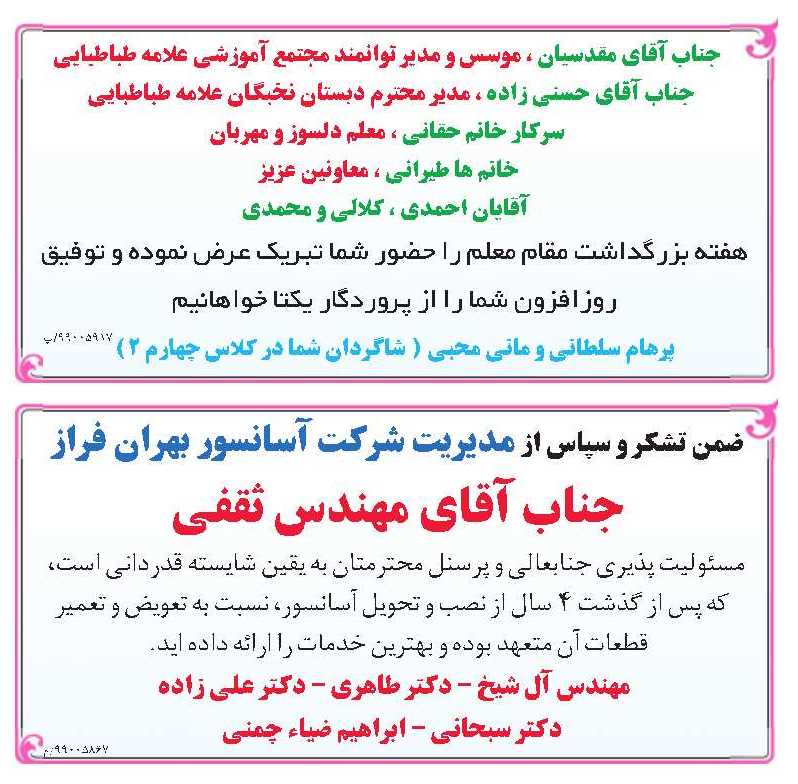 جناب آقای مقدسیان ، موسس و مدیر توانمند مجتمع آموزشی علامه طباطبایی
جناب آقای حسنی زاده ، مدیر محترم دبستان نخبگان علامه طباطبایی
سرکار خانم حقانی ، معلم دلسوز و مهربان
خانم ها طیرانی ، معاونین عزیز
آقایان احمدی ، کلالی و محمدی

هفته بزرگداشت مقام معلم را حضور شما تبریک عرض نموده و توفیق روزافزون شما را از پروردگار یکتا خواهانیم

پرهام سلطانی و مانی محبی ( شاگردان شما در کلاس چهارم ۲ )

۹۹۰۰۵۹۱۷پ

ضمن تشکر و سپاس از مدیریت شرکت آسانسور بهران فراز

جناب آقای مهندس ثقفی

مسئولیت پذیری جنابعالی و پرسنل محترمتان به یقین شایسته قدردانی است، که پس از گذشت ۴ سال از نصب و تحویل آسانسور، نسبت به تعویض و تعمیر قطعات آن متعهد بوده و بهترین خدمات را ارائه داده اید.

مهندس آل شیخ - دکتر طاهری - دکتر علی زاده
دکتر سبحانی - ابراهیم ضیاء چمنی

۹۹۰۰۵۸۶۷م